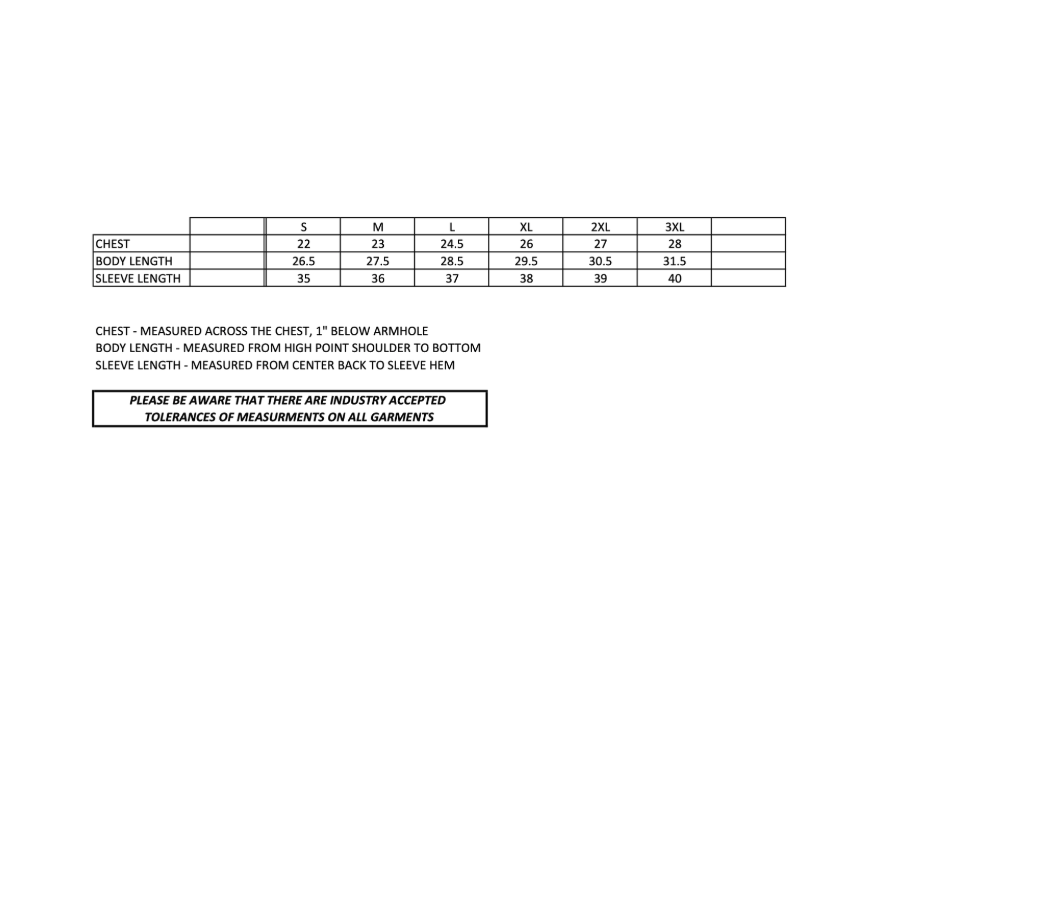 | | | S | M | L | XL | 2XL | 3XL | |
|---|---|---|---|---|---|---|---|---|
| CHEST | | 22 | 23 | 24.5 | 26 | 27 | 28 | |
| BODY LENGTH | | 26.5 | 27.5 | 28.5 | 29.5 | 30.5 | 31.5 | |
| SLEEVE LENGTH | | 35 | 36 | 37 | 38 | 39 | 40 | |

CHEST - MEASURED ACROSS THE CHEST, 1" BELOW ARMHOLE
BODY LENGTH - MEASURED FROM HIGH POINT SHOULDER TO BOTTOM
SLEEVE LENGTH - MEASURED FROM CENTER BACK TO SLEEVE HEM

PLEASE BE AWARE THAT THERE ARE INDUSTRY ACCEPTED TOLERANCES OF MEASURMENTS ON ALL GARMENTS